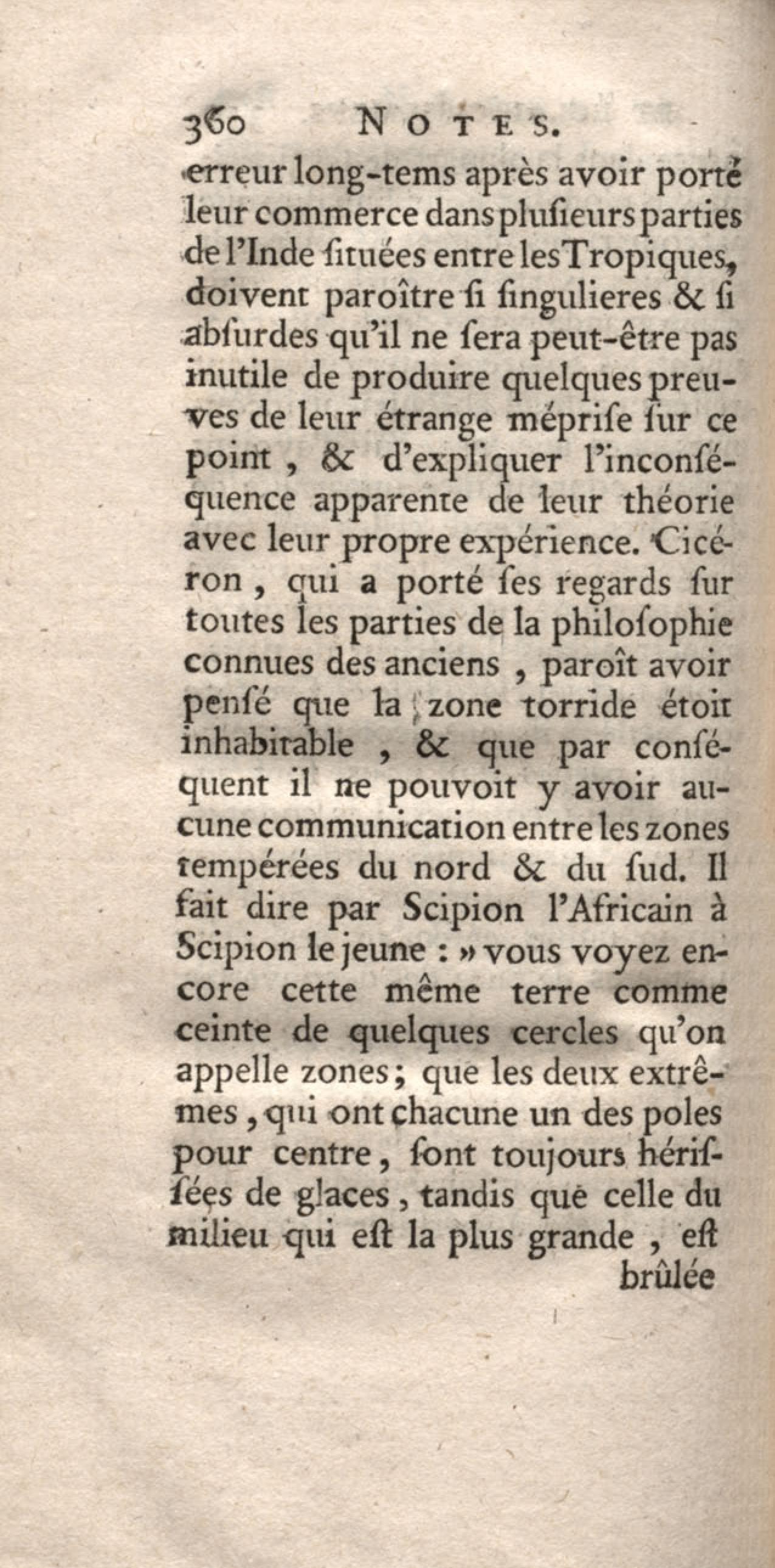 360 NOTES.

erreur long-tems après avoir porté leur commerce dans plusieurs parties de l'Inde situées entre les Tropiques, doivent paroître si singulieres & si absurdes qu'il ne sera peut-être pas inutile de produire quelques preuves de leur étrange méprise sur ce point, & d'expliquer l'inconséquence apparente de leur théorie avec leur propre expérience. Cicéron, qui a porté ses regards sur toutes les parties de la philosophie connues des anciens, paroît avoir pensé que la zone torride étoit inhabitable, & que par conséquent il ne pouvoit y avoir aucune communication entre les zones tempérées du nord & du sud. Il fait dire par Scipion l'Africain à Scipion le jeune : » vous voyez encore cette même terre comme ceinte de quelques cercles qu'on appelle zones; que les deux extrêmes, qui ont chacune un des poles pour centre, sont toujours hérissées de glaces, tandis que celle du milieu qui est la plus grande, est brûlée